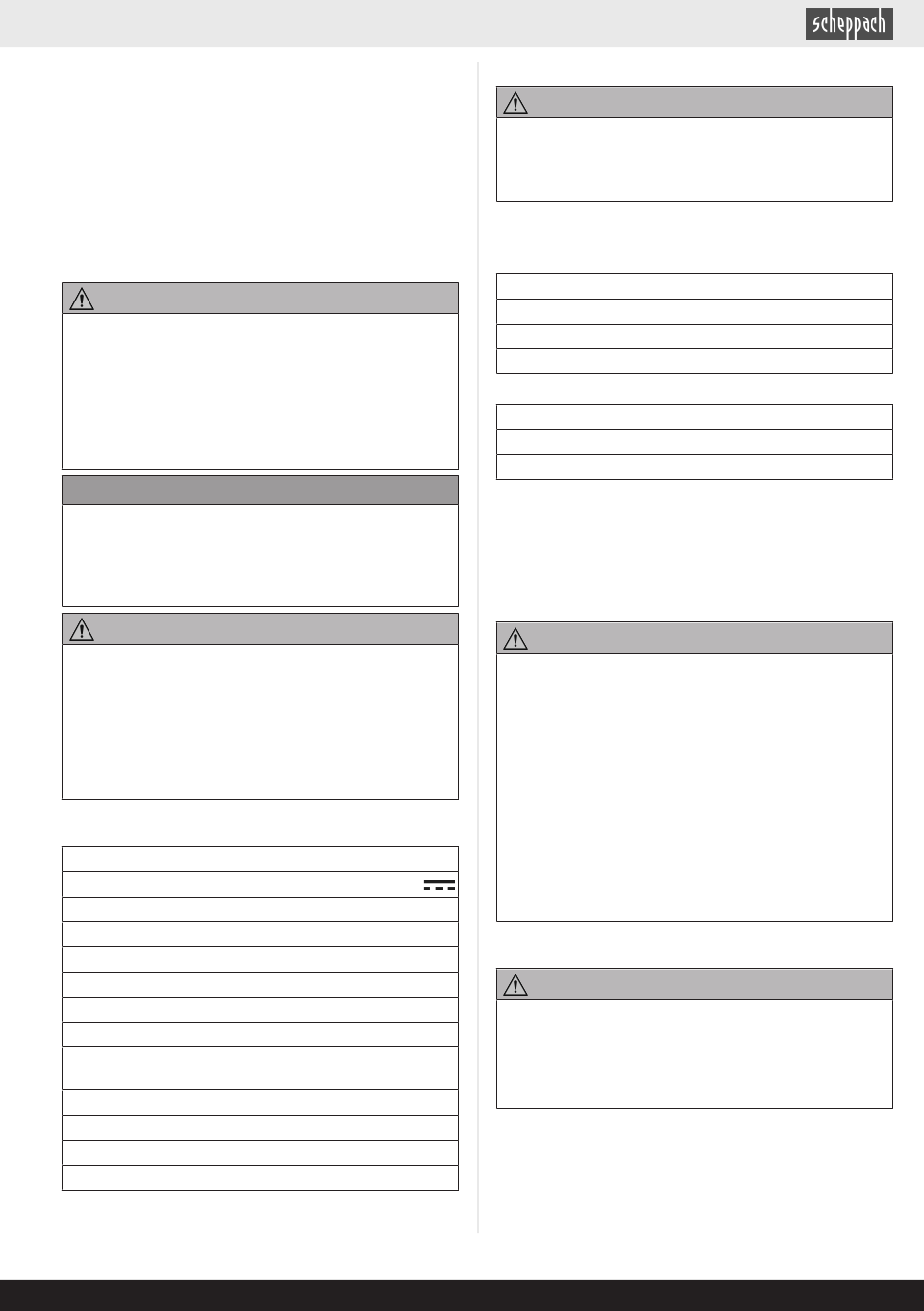 scheppach